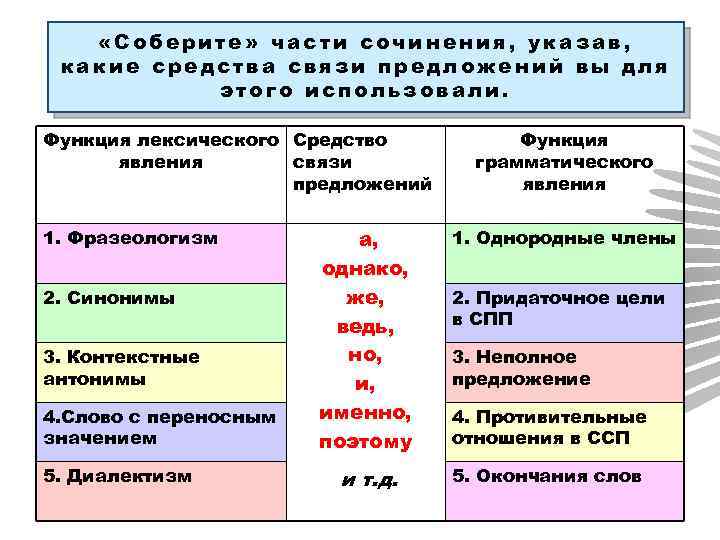 «Соберите» части сочинения, указав, какие средства связи предложений вы для этого использовали.

| Функция лексического явления | Средство связи предложений | Функция грамматического явления |
|---|---|---|
| 1. Фразеологизм | а, однако, же, ведь, но, и, именно, поэтому и т.д. | 1. Однородные члены |
| 2. Синонимы | | 2. Придаточное цели в СПП |
| 3. Контекстные антонимы | | 3. Неполное предложение |
| 4.Слово с переносным значением | | 4. Противительные отношения в ССП |
| 5. Диалектизм | | 5. Окончания слов |